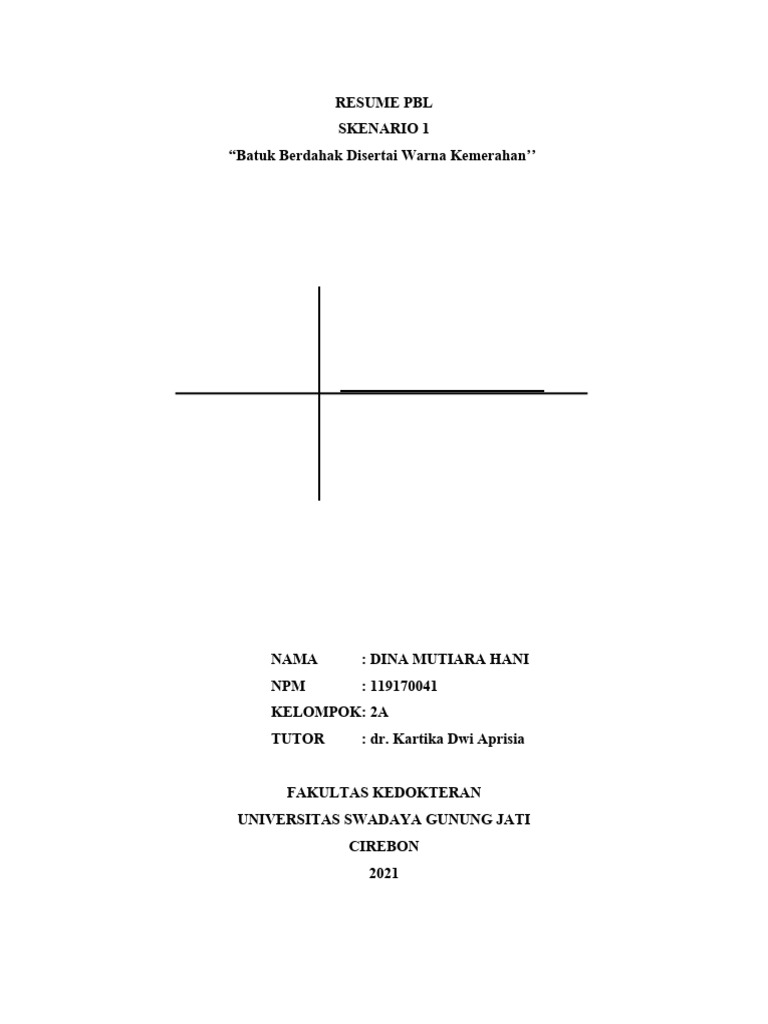 RESUME PBL
SKENARIO 1
"Batuk Berdahak Disertai Warna Kemerahan''

NAMA : DINA MUTIARA HANI
NPM : 119170041
KELOMPOK: 2A
TUTOR : dr. Kartika Dwi Aprisia

FAKULTAS KEDOKTERAN
UNIVERSITAS SWADAYA GUNUNG JATI
CIREBON
2021